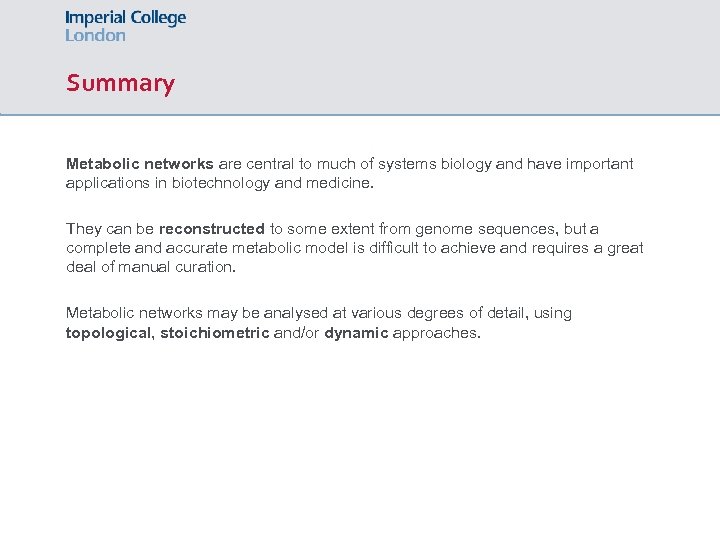 Imperial College
London

Summary

Metabolic networks are central to much of systems biology and have important applications in biotechnology and medicine.

They can be reconstructed to some extent from genome sequences, but a complete and accurate metabolic model is difficult to achieve and requires a great deal of manual curation.

Metabolic networks may be analysed at various degrees of detail, using topological, stoichiometric and/or dynamic approaches.